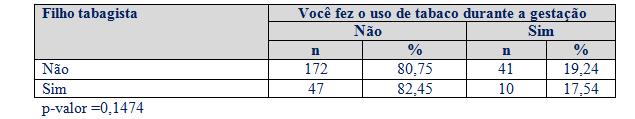 | Filho tabagista | Você fez o uso de tabaco durante a gestação | | | |
|---|---|---|---|---|
| | Não | | Sim | |
| | n | % | n | % |
| Não | 172 | 80,75 | 41 | 19,24 |
| Sim | 47 | 82,45 | 10 | 17,54 |

p-valor =0,1474